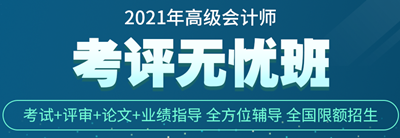 2021年高级会计师

考评无忧班

考试+评审+论文+业绩指导 全方位辅导 全国限额招生